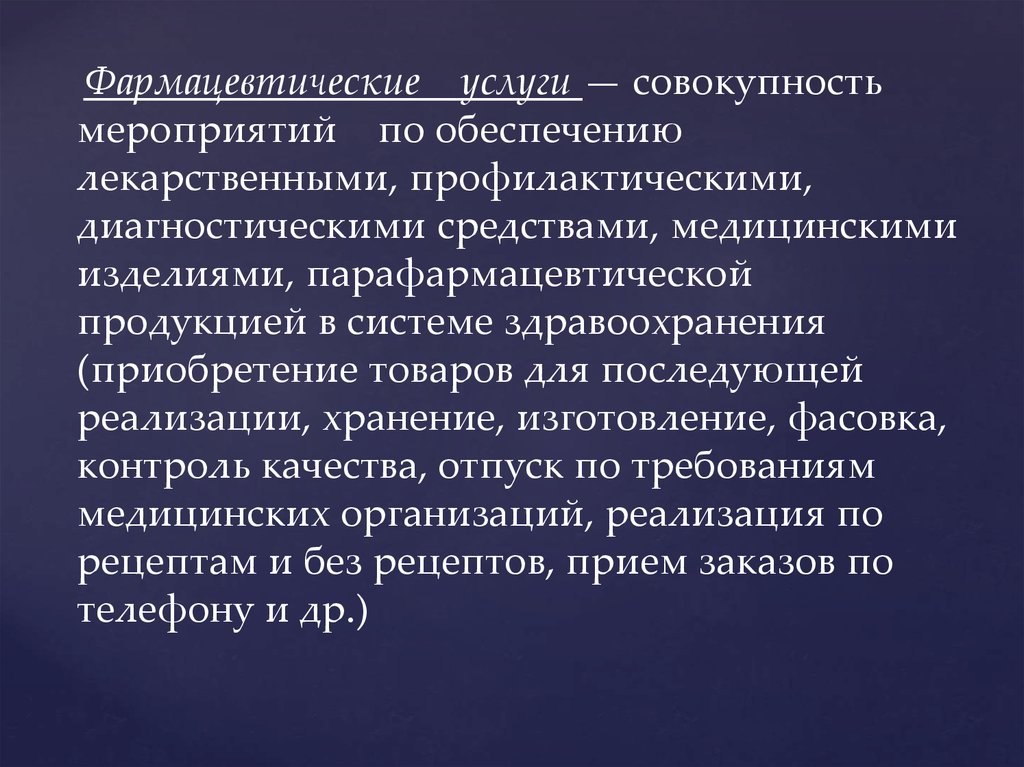 Фармацевтические услуги — совокупность мероприятий по обеспечению лекарственными, профилактическими, диагностическими средствами, медицинскими изделиями, парафармацевтической продукцией в системе здравоохранения (приобретение товаров для последующей реализации, хранение, изготовление, фасовка, контроль качества, отпуск по требованиям медицинских организаций, реализация по рецептам и без рецептов, прием заказов по телефону и др.)